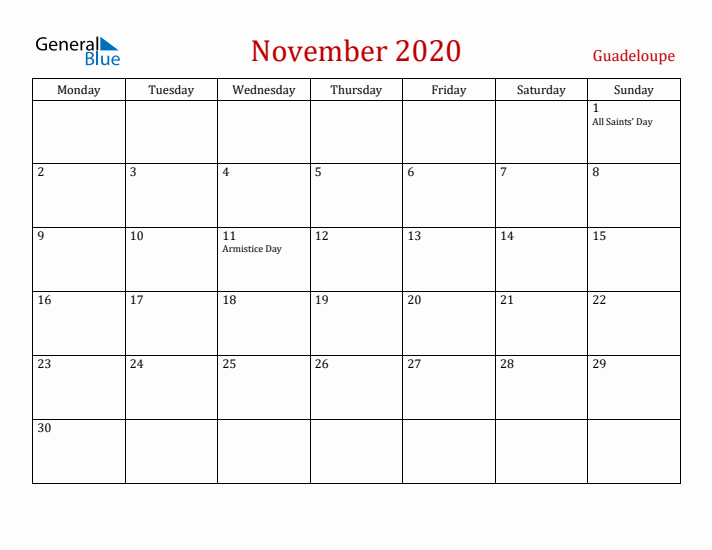 General Blue

November 2020

Guadeloupe

| Monday | Tuesday | Wednesday | Thursday | Friday | Saturday | Sunday |
|---|---|---|---|---|---|---|
| | | | | | | 1 All Saints' Day |
| 2 | 3 | 4 | 5 | 6 | 7 | 8 |
| 9 | 10 | 11 Armistice Day | 12 | 13 | 14 | 15 |
| 16 | 17 | 18 | 19 | 20 | 21 | 22 |
| 23 | 24 | 25 | 26 | 27 | 28 | 29 |
| 30 | | | | | | |